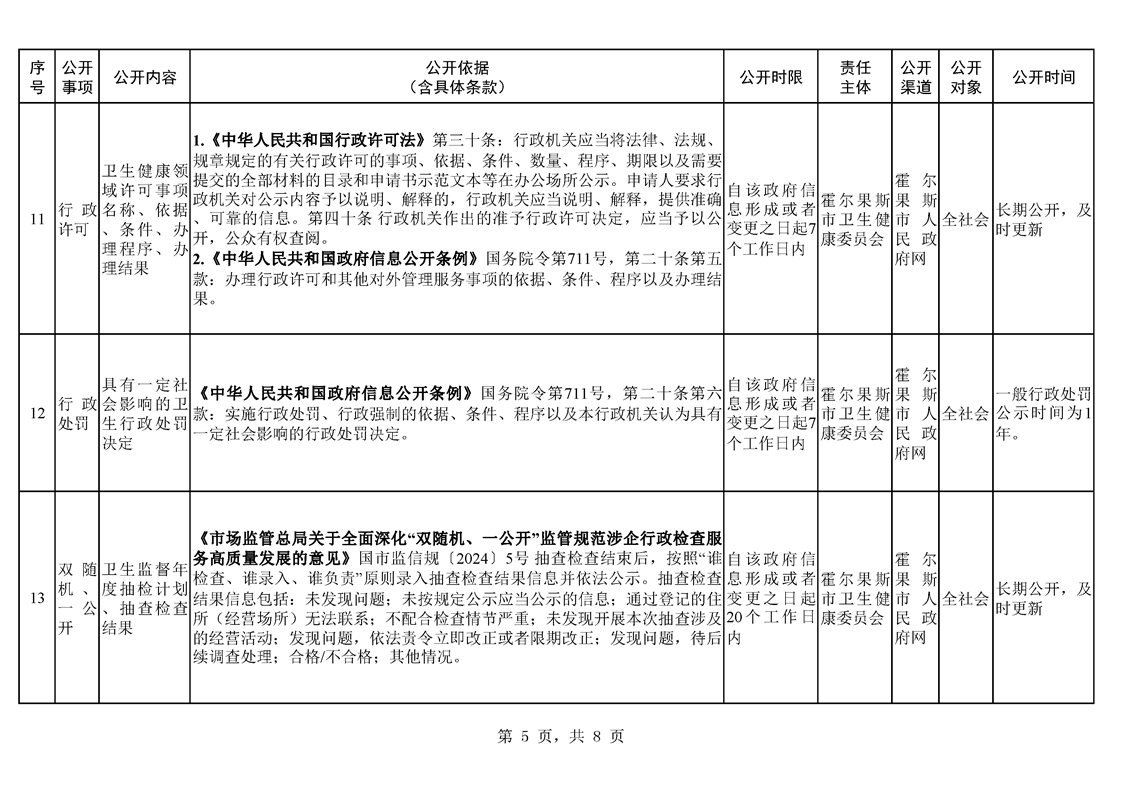 | 序号 | 公开事项 | 公开内容 | 公开依据（含具体条款） | 公开时限 | 责任主体 | 公开渠道 | 公开对象 | 公开时间 |
|---|---|---|---|---|---|---|---|---|
| 11 | 行政许可 | 卫生健康领域许可事项名称、依据、条件、办理程序、办理结果 | 1.《中华人民共和国行政许可法》第三十条：行政机关应当将法律、法规、规章规定的有关行政许可的事项、依据、条件、数量、程序、期限以及需要提交的全部材料的目录和申请书示范文本等在办公场所公示。申请人要求行政机关对公示内容予以说明、解释的，行政机关应当说明、解释，提供准确、可靠的信息。第四十条 行政机关作出的准予行政许可决定，应当予以公开，公众有权查阅。 2.《中华人民共和国政府信息公开条例》国务院令第711号，第二十条第五款：办理行政许可和其他对外管理服务事项的依据、条件、程序以及办理结果。 | 自该政府信息形成或者变更之日起7个工作日内 | 霍尔果斯市卫生健康委员会 | 霍尔果斯市人民政府网 | 全社会 | 长期公开，及时更新 |
| 12 | 行政处罚 | 具有一定社会影响的卫生行政处罚决定 | 《中华人民共和国政府信息公开条例》国务院令第711号，第二十条第六款：实施行政处罚、行政强制的依据、条件、程序以及本行政机关认为具有一定社会影响的行政处罚决定。 | 自该政府信息形成或者变更之日起7个工作日内 | 霍尔果斯市卫生健康委员会 | 霍尔果斯市人民政府网 | 全社会 | 一般行政处罚公示时间为1年。 |
| 13 | 双随机、一公开 | 卫生监督年度抽检计划、抽查检查结果 | 《市场监管总局关于全面深化“双随机、一公开”监管规范涉企行政检查服务高质量发展的意见》国市监信规〔2024〕5号 抽查检查结束后，按照“谁检查、谁录入、谁负责”原则录入抽查检查结果信息并依法公示。抽查检查结果信息包括：未发现问题；未按规定公示应当公示的信息；通过登记的住所（经营场所）无法联系；不配合检查情节严重；未发现开展本次抽查涉及的经营活动；发现问题，依法责令立即改正或者限期改正；发现问题，待后续调查处理；合格/不合格；其他情况。 | 自该政府信息形成或者变更之日起20个工作日内 | 霍尔果斯市卫生健康委员会 | 霍尔果斯市人民政府网 | 全社会 | 长期公开，及时更新 |

第 5 页，共 8 页